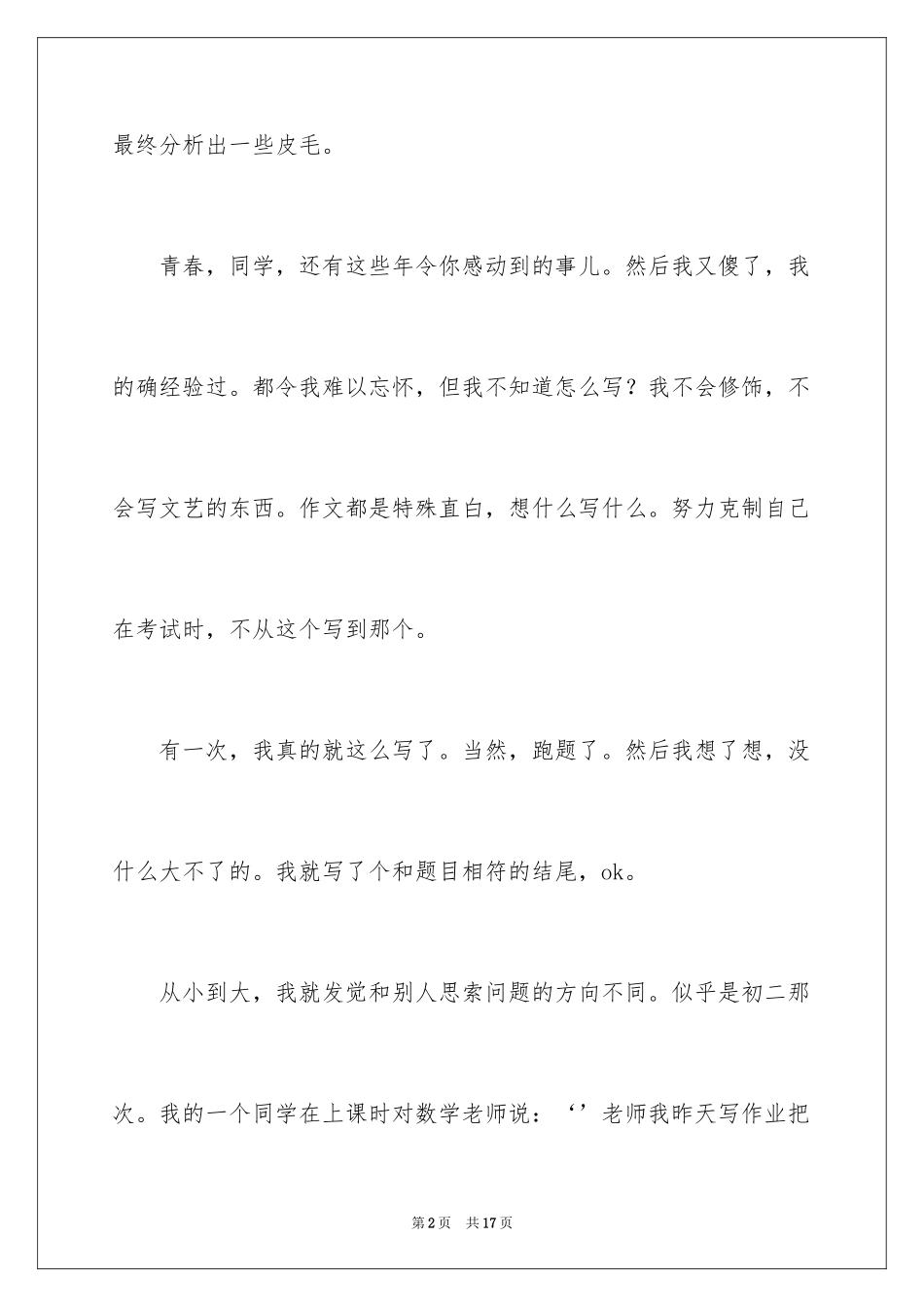 最终分析出一些皮毛。

青春，同学，还有这些年令你感动到的事儿。然后我又傻了，我的确经验过。都令我难以忘怀，但我不知道怎么写？我不会修饰，不会写文艺的东西。作文都是特殊直白，想什么写什么。努力克制自己在考试时，不从这个写到那个。

有一次，我真的就这么写了。当然，跑题了。然后我想了想，没什么大不了的。我就写了个和题目相符的结尾，ok。

从小到大，我就发觉和别人思索问题的方向不同。似乎是初二那次。我的一个同学在上课时对数学老师说：‘’老师我昨天写作业把

第2页　共17页